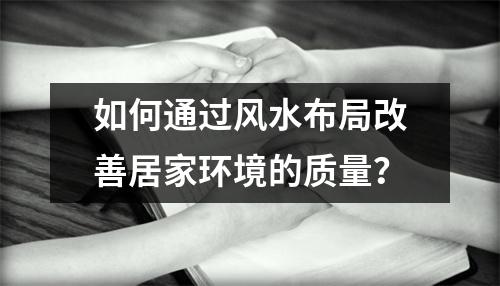 如何通过风水布局改善居家环境的质量？